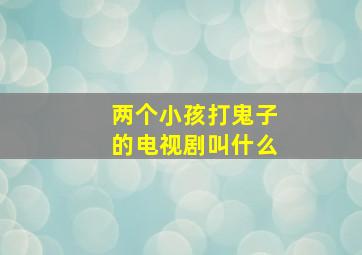 两个小孩打鬼子的电视剧叫什么